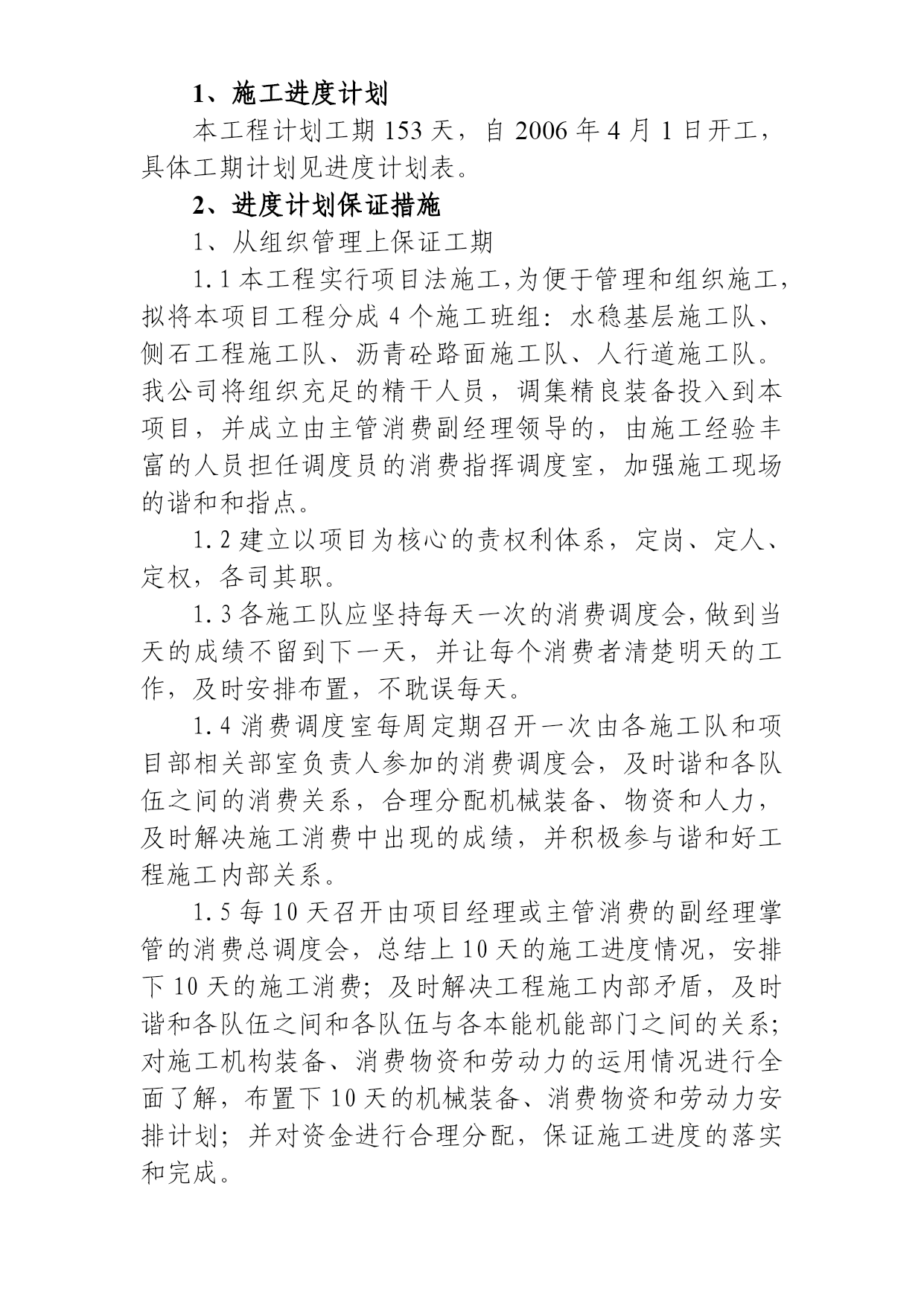 1、施工进度计划

本工程计划工期 153 天，自 2006 年 4 月 1 日开工，具体工期计划见进度计划表。

2、进度计划保证措施

1、从组织管理上保证工期

1.1 本工程实行项目法施工,为便于管理和组织施工,拟将本项目工程分成 4 个施工班组：水稳基层施工队、侧石工程施工队、沥青砼路面施工队、人行道施工队。我公司将组织充足的精干人员，调集精良装备投入到本项目，并成立由主管消费副经理领导的，由施工经验丰富的人员担任调度员的消费指挥调度室，加强施工现场的谐和和指点。

1.2 建立以项目为核心的责权利体系，定岗、定人、定权，各司其职。

1.3 各施工队应坚持每天一次的消费调度会，做到当天的成绩不留到下一天，并让每个消费者清楚明天的工作，及时安排布置，不耽误每天。

1.4 消费调度室每周定期召开一次由各施工队和项目部相关部室负责人参加的消费调度会，及时谐和各队伍之间的消费关系，合理分配机械装备、物资和人力，及时解决施工消费中出现的成绩，并积极参与谐和好工程施工内部关系。

1.5 每 10 天召开由项目经理或主管消费的副经理掌管的消费总调度会，总结上 10 天的施工进度情况，安排下 10 天的施工消费；及时解决工程施工内部矛盾，及时谐和各队伍之间和各队伍与各本能机能部门之间的关系；对施工机构装备、消费物资和劳动力的运用情况进行全面了解，布置下 10 天的机械装备、消费物资和劳动力安排计划；并对资金进行合理分配，保证施工进度的落实和完成。